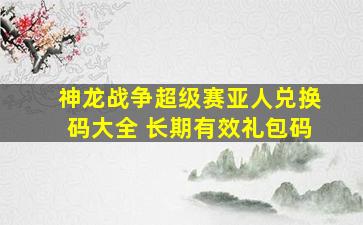 神龙战争超级赛亚人兑换码大全 长期有效礼包码